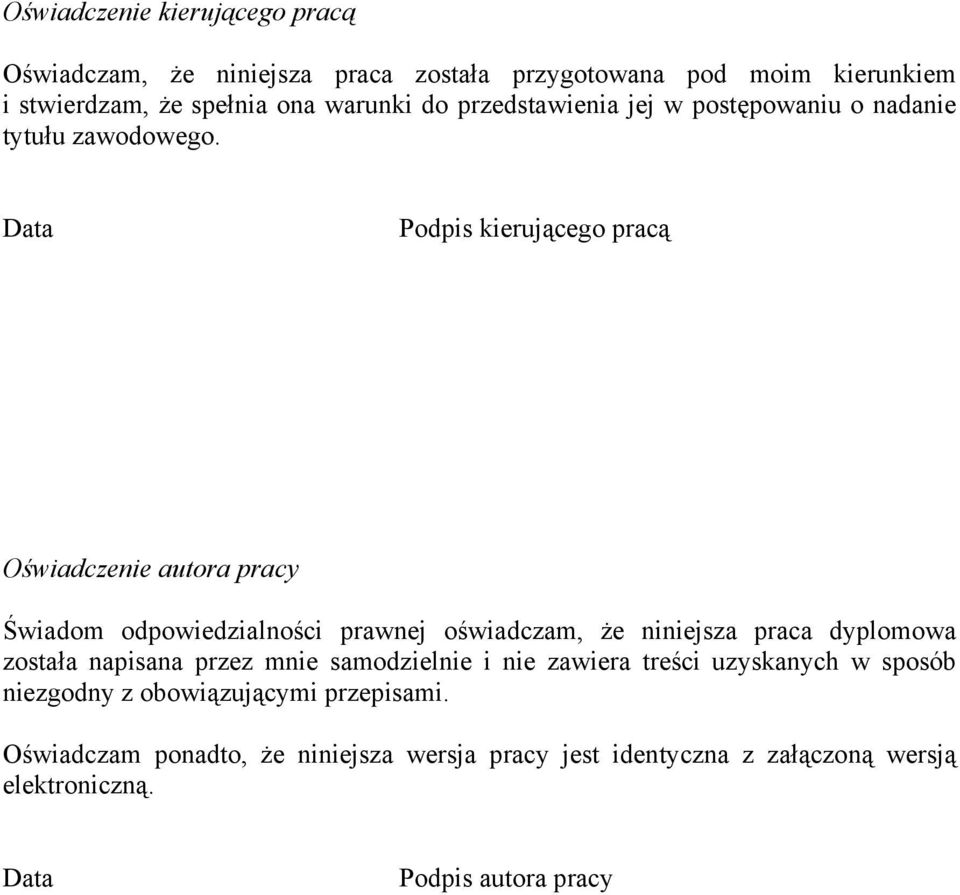 Oświadczenie kierującego pracą

Oświadczam, że niniejsza praca została przygotowana pod moim kierunkiem i stwierdzam, że spełnia ona warunki do przedstawienia jej w postępowaniu o nadanie tytułu zawodowego.

Data

Podpis kierującego pracą

Oświadczenie autora pracy

Świadom odpowiedzialności prawnej oświadczam, że niniejsza praca dyplomowa została napisana przez mnie samodzielnie i nie zawiera treści uzyskanych w sposób niezgodny z obowiązującymi przepisami.

Oświadczam ponadto, że niniejsza wersja pracy jest identyczna z załączoną wersją elektroniczną.

Data

Podpis autora pracy